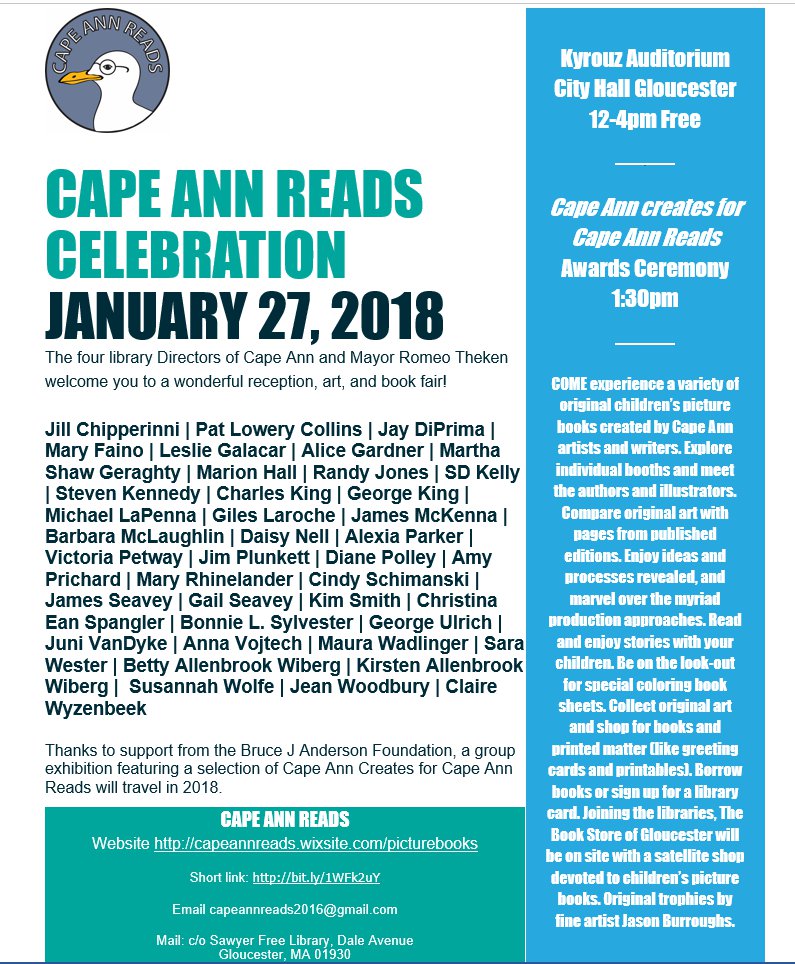 CAPE ANN READS

CAPE ANN READS CELEBRATION
JANUARY 27, 2018

The four library Directors of Cape Ann and Mayor Romeo Theken welcome you to a wonderful reception, art, and book fair!

Jill Chipperinni | Pat Lowery Collins | Jay DiPrima | Mary Faino | Leslie Galacar | Alice Gardner | Martha Shaw Geraghty | Marion Hall | Randy Jones | SD Kelly | Steven Kennedy | Charles King | George King | Michael LaPenna | Giles Laroche | James McKenna | Barbara McLaughlin | Daisy Nell | Alexia Parker | Victoria Petway | Jim Plunkett | Diane Polley | Amy Prichard | Mary Rhinelander | Cindy Schimanski | James Seavey | Gail Seavey | Kim Smith | Christina Ean Spangler | Bonnie L. Sylvester | George Ulrich | Juni VanDyke | Anna Vojtech | Maura Wadlinger | Sara Wester | Betty Allenbrook Wiberg | Kirsten Allenbrook Wiberg | Susannah Wolfe | Jean Woodbury | Claire Wyzenbeek

Thanks to support from the Bruce J Anderson Foundation, a group exhibition featuring a selection of Cape Ann Creates for Cape Ann Reads will travel in 2018.

CAPE ANN READS
Website http://capeannreads.wixsite.com/picturebooks

Short link: http://bit.ly/1WFk2uY

Email capeannreads2016@gmail.com

Mail: c/o Sawyer Free Library, Dale Avenue Gloucester, MA 01930

Kyrouz Auditorium
City Hall Gloucester
12-4pm Free

Cape Ann creates for Cape Ann Reads
Awards Ceremony
1:30pm

COME experience a variety of original children's picture books created by Cape Ann artists and writers. Explore individual booths and meet the authors and illustrators. Compare original art with pages from published editions. Enjoy ideas and processes revealed, and marvel over the myriad production approaches. Read and enjoy stories with your children. Be on the look-out for special coloring book sheets. Collect original art and shop for books and printed matter (like greeting cards and printables). Borrow books or sign up for a library card. Joining the libraries, The Book Store of Gloucester will be on site with a satellite shop devoted to children's picture books. Original trophies by fine artist Jason Burroughs.